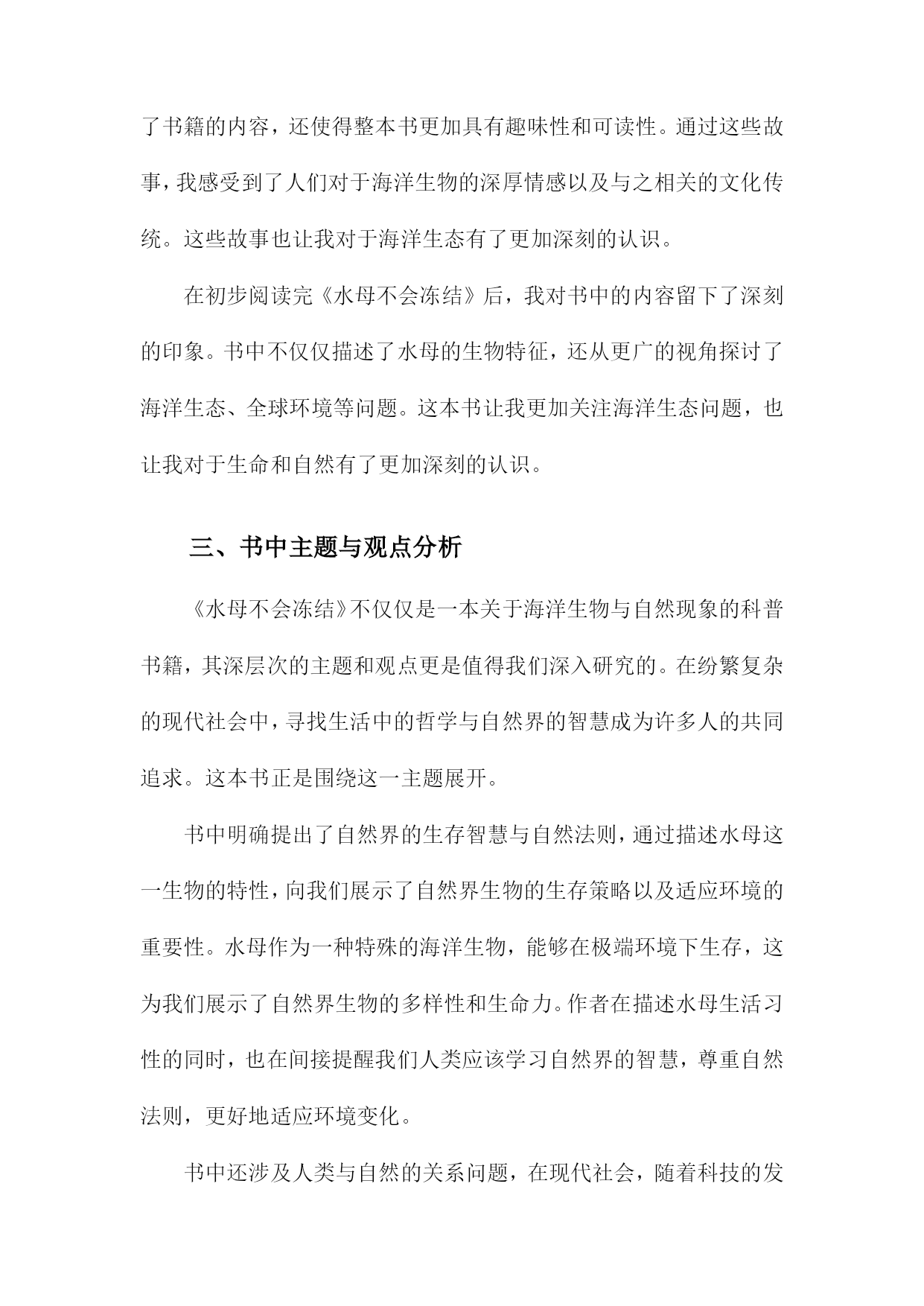 了书籍的内容，还使得整本书更加具有趣味性和可读性。通过这些故事，我感受到了人们对于海洋生物的深厚情感以及与之相关的文化传统。这些故事也让我对于海洋生态有了更加深刻的认识。

在初步阅读完《水母不会冻结》后，我对书中的内容留下了深刻的印象。书中不仅仅描述了水母的生物特征，还从更广的视角探讨了海洋生态、全球环境等问题。这本书让我更加关注海洋生态问题，也让我对于生命和自然有了更加深刻的认识。

三、书中主题与观点分析

《水母不会冻结》不仅仅是一本关于海洋生物与自然现象的科普书籍，其深层次的主题和观点更是值得我们深入研究的。在纷繁复杂的现代社会中，寻找生活中的哲学与自然界的智慧成为许多人的共同追求。这本书正是围绕这一主题展开。

书中明确提出了自然界的生存智慧与自然法则，通过描述水母这一生物的特性，向我们展示了自然界生物的生存策略以及适应环境的重要性。水母作为一种特殊的海洋生物，能够在极端环境下生存，这为我们展示了自然界生物的多样性和生命力。作者在描述水母生活习性的同时，也在间接提醒我们人类应该学习自然界的智慧，尊重自然法则，更好地适应环境变化。

书中还涉及人类与自然的关系问题，在现代社会，随着科技的发